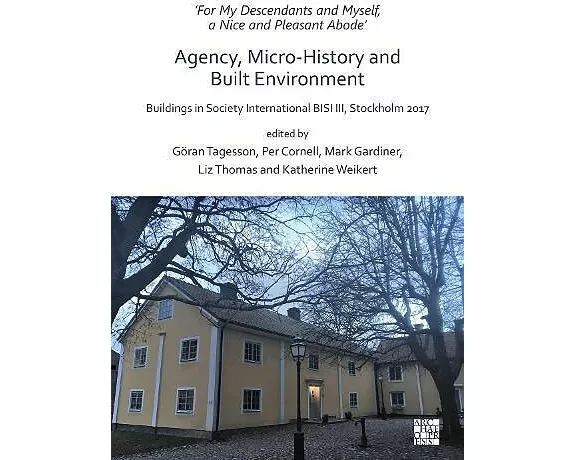 'For My Descendants and Myself, a Nice and Pleasant Abode'

Agency, Micro-History and Built Environment

Buildings in Society International BISI III, Stockholm 2017

edited by
Göran Tagesson, Per Cornell, Mark Gardiner, Liz Thomas and Katherine Weikert

ARC HAE OPR ESS